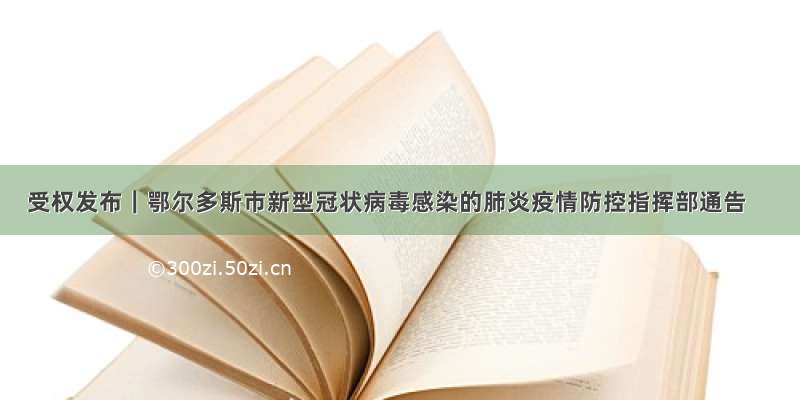 受权发布｜鄂尔多斯市新型冠状病毒感染的肺炎疫情防控指挥部通告

©300zi.50zi.cn